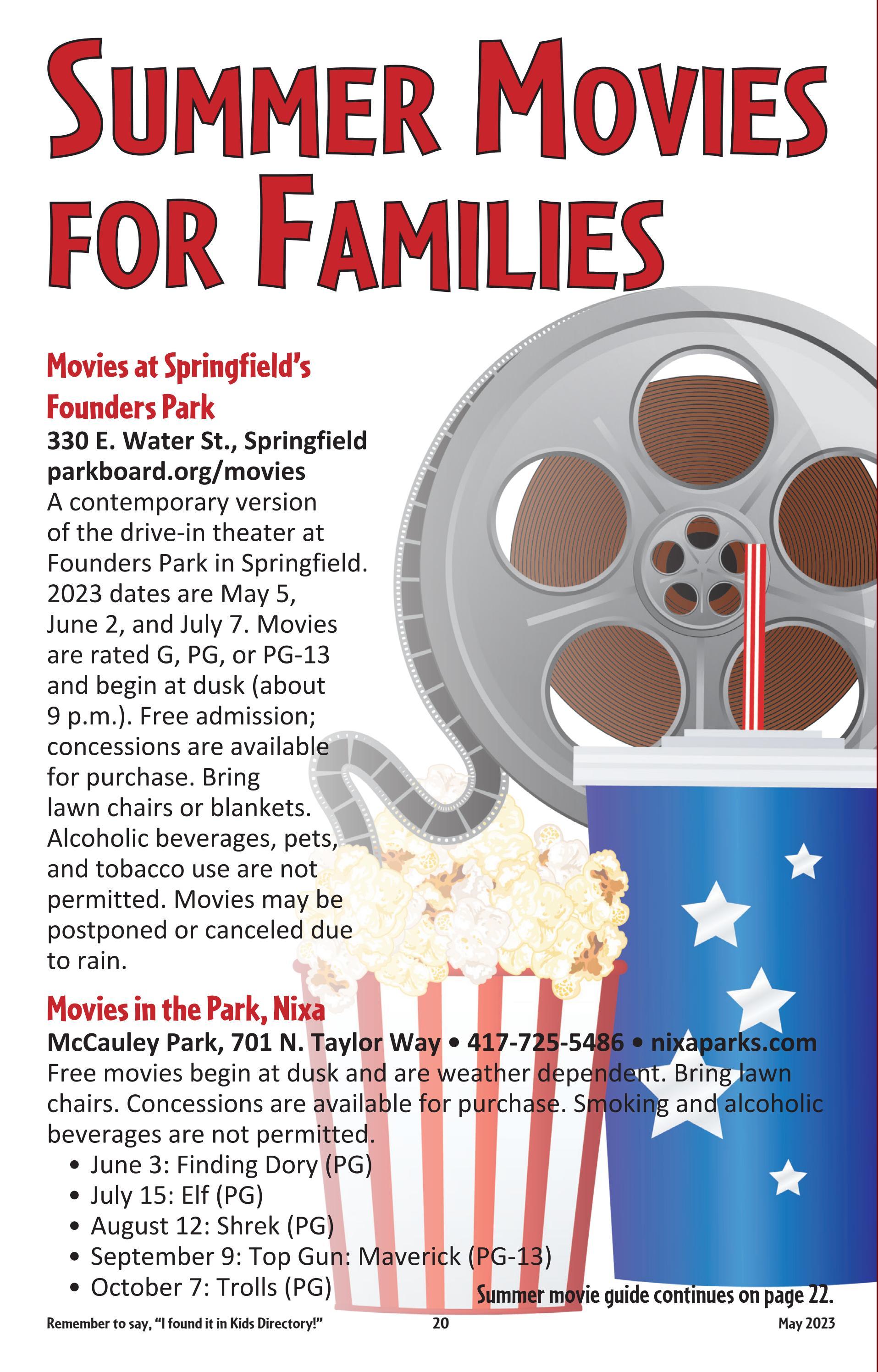 SUMMER MOVIES FOR FAMILIES

Movies at Springfield's Founders Park
330 E. Water St., Springfield
parkboard.org/movies
A contemporary version of the drive-in theater at Founders Park in Springfield. 2023 dates are May 5, June 2, and July 7. Movies are rated G, PG, or PG-13 and begin at dusk (about 9 p.m.). Free admission; concessions are available for purchase. Bring lawn chairs or blankets. Alcoholic beverages, pets, and tobacco use are not permitted. Movies may be postponed or canceled due to rain.

Movies in the Park, Nixa
McCauley Park, 701 N. Taylor Way • 417-725-5486 • nixaparks.com
Free movies begin at dusk and are weather dependent. Bring lawn chairs. Concessions are available for purchase. Smoking and alcoholic beverages are not permitted.
• June 3: Finding Dory (PG)
• July 15: Elf (PG)
• August 12: Shrek (PG)
• September 9: Top Gun: Maverick (PG-13)
• October 7: Trolls (PG)

Summer movie guide continues on page 22.

Remember to say, "I found it in Kids Directory!" 20 May 2023